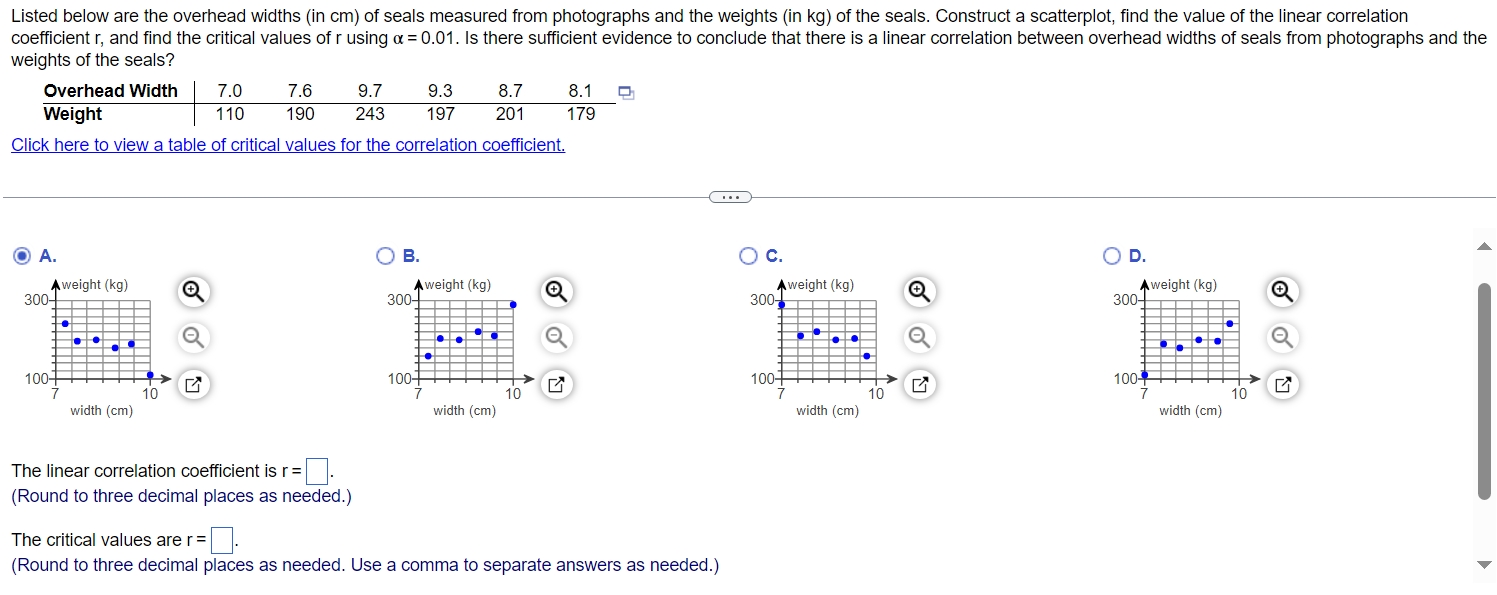 Listed below are the overhead widths (in cm) of seals measured from photographs and the weights (in kg) of the seals. Construct a scatterplot, find the value of the linear correlation coefficient r, and find the critical values of r using $\alpha = 0.01$. Is there sufficient evidence to conclude that there is a linear correlation between overhead widths of seals from photographs and the weights of the seals?

| Overhead Width | 7.0 | 7.6 | 9.7 | 9.3 | 8.7 | 8.1 |
|---|---|---|---|---|---|---|
| Weight | 110 | 190 | 243 | 197 | 201 | 179 |

Click here to view a table of critical values for the correlation coefficient.

...

A.
weight (kg)
300
100
7
10
width (cm)

B.
weight (kg)
300
100
7
10
width (cm)

C.
weight (kg)
300
100
7
10
width (cm)

D.
weight (kg)
300
100
7
10
width (cm)

The linear correlation coefficient is r = .
(Round to three decimal places as needed.)

The critical values are r = .
(Round to three decimal places as needed. Use a comma to separate answers as needed.)